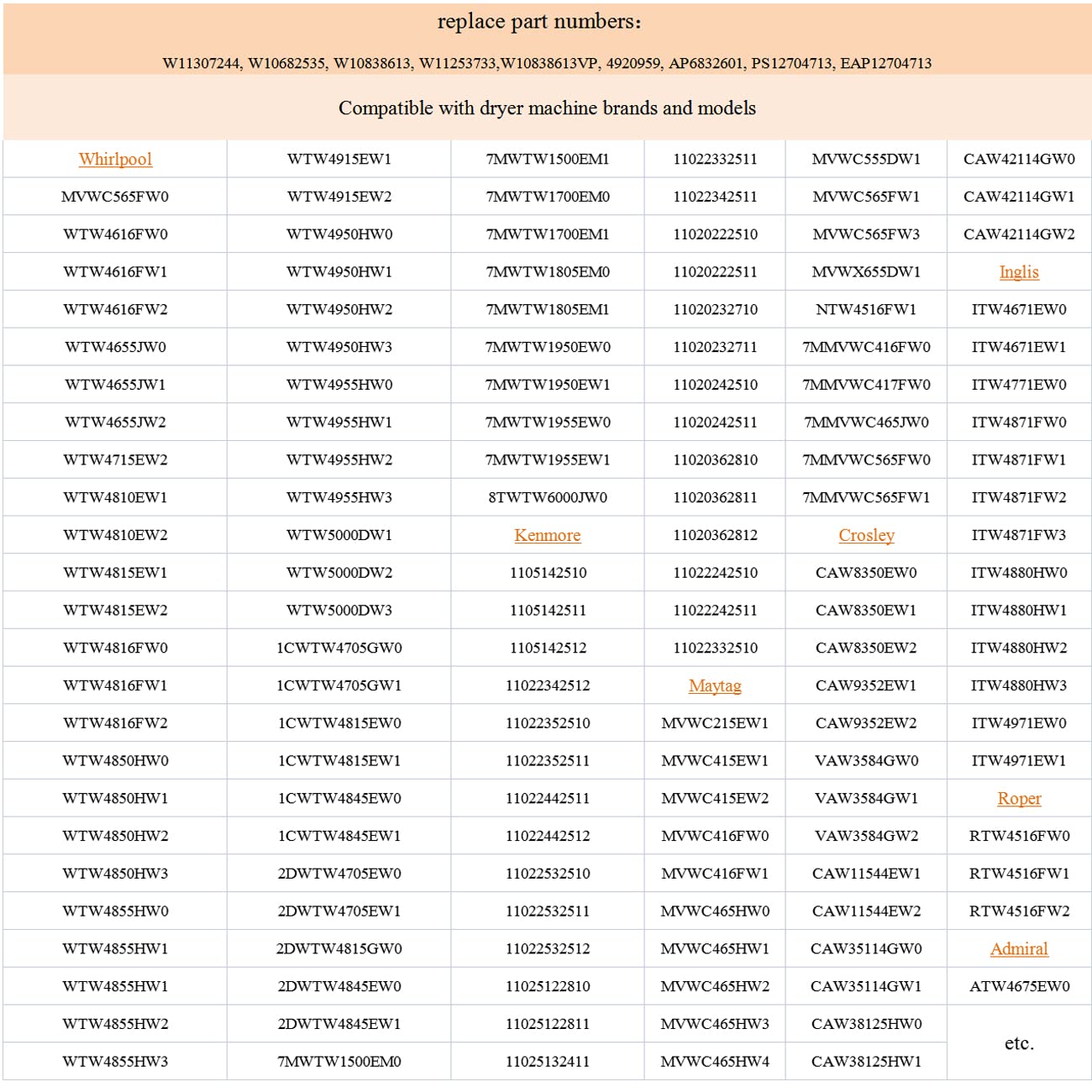 replace part numbers:

W11307244, W10682535, W10838613, W11253733,W10838613VP, 4920959, AP6832601, PS12704713, EAP12704713

Compatible with dryer machine brands and models

| Whirlpool | WTW4915EW1 | 7MWTW1500EM1 | 11022332511 | MVWC555DW1 | CAW42114GW0 |
|---|---|---|---|---|---|
| MVWC565FW0 | WTW4915EW2 | 7MWTW1700EM0 | 11022342511 | MVWC565FW1 | CAW42114GW1 |
| WTW4616FW0 | WTW4950HW0 | 7MWTW1700EM1 | 11020222510 | MVWC565FW3 | CAW42114GW2 |
| WTW4616FW1 | WTW4950HW1 | 7MWTW1805EM0 | 11020222511 | MVWX655DW1 | Inglis |
| WTW4616FW2 | WTW4950HW2 | 7MWTW1805EM1 | 11020232710 | NTW4516FW1 | ITW4671EW0 |
| WTW4655JW0 | WTW4950HW3 | 7MWTW1950EW0 | 11020232711 | 7MMVWC416FW0 | ITW4671EW1 |
| WTW4655JW1 | WTW4955HW0 | 7MWTW1950EW1 | 11020242510 | 7MMVWC417FW0 | ITW4771EW0 |
| WTW4655JW2 | WTW4955HW1 | 7MWTW1955EW0 | 11020242511 | 7MMVWC465JW0 | ITW4871FW0 |
| WTW4715EW2 | WTW4955HW2 | 7MWTW1955EW1 | 11020362810 | 7MMVWC565FW0 | ITW4871FW1 |
| WTW4810EW1 | WTW4955HW3 | 8TWTW6000JW0 | 11020362811 | 7MMVWC565FW1 | ITW4871FW2 |
| WTW4810EW2 | WTW5000DW1 | Kenmore | 11020362812 | Crosley | ITW4871FW3 |
| WTW4815EW1 | WTW5000DW2 | 1105142510 | 11022242510 | CAW8350EW0 | ITW4880HW0 |
| WTW4815EW2 | WTW5000DW3 | 1105142511 | 11022242511 | CAW8350EW1 | ITW4880HW1 |
| WTW4816FW0 | 1CWTW4705GW0 | 1105142512 | 11022332510 | CAW8350EW2 | ITW4880HW2 |
| WTW4816FW1 | 1CWTW4705GW1 | 11022342512 | Maytag | CAW9352EW1 | ITW4880HW3 |
| WTW4816FW2 | 1CWTW4815EW0 | 11022352510 | MVWC215EW1 | CAW9352EW2 | ITW4971EW0 |
| WTW4850HW0 | 1CWTW4815EW1 | 11022352511 | MVWC415EW1 | VAW3584GW0 | ITW4971EW1 |
| WTW4850HW1 | 1CWTW4845EW0 | 11022442511 | MVWC415EW2 | VAW3584GW1 | Roper |
| WTW4850HW2 | 1CWTW4845EW1 | 11022442512 | MVWC416FW0 | VAW3584GW2 | RTW4516FW0 |
| WTW4850HW3 | 2DWTW4705EW0 | 11022532510 | MVWC416FW1 | CAW11544EW1 | RTW4516FW1 |
| WTW4855HW0 | 2DWTW4705EW1 | 11022532511 | MVWC465HW0 | CAW11544EW2 | RTW4516FW2 |
| WTW4855HW1 | 2DWTW4815GW0 | 11022532512 | MVWC465HW1 | CAW35114GW0 | Admiral |
| WTW4855HW1 | 2DWTW4845EW0 | 11025122810 | MVWC465HW2 | CAW35114GW1 | ATW4675EW0 |
| WTW4855HW2 | 2DWTW4845EW1 | 11025122811 | MVWC465HW3 | CAW38125HW0 | etc. |
| WTW4855HW3 | 7MWTW1500EM0 | 11025132411 | MVWC465HW4 | CAW38125HW1 | |